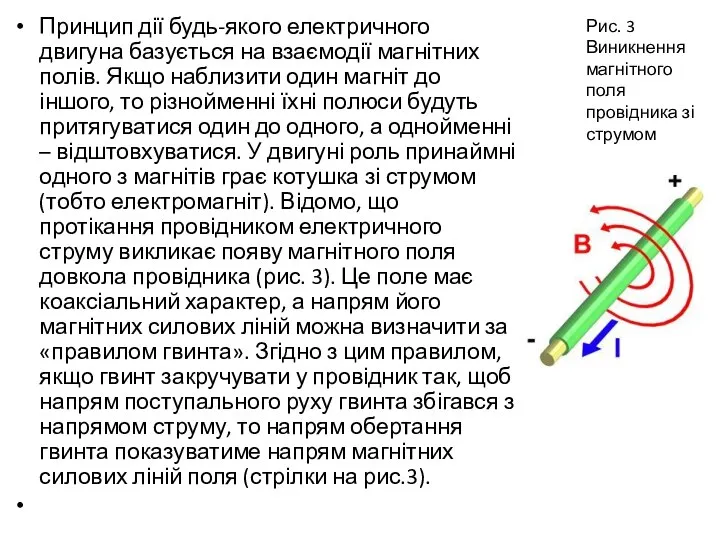 • Принцип дії будь-якого електричного двигуна базується на взаємодії магнітних полів. Якщо наблизити один магніт до іншого, то різнойменні їхні полюси будуть притягуватися один до одного, а однойменні – відштовхуватися. У двигуні роль принаймні одного з магнітів грає котушка зі струмом (тобто електромагніт). Відомо, що протікання провідником електричного струму викликає появу магнітного поля довкола провідника (рис. 3). Це поле має коаксіальний характер, а напрям його магнітних силових ліній можна визначити за «правилом гвинта». Згідно з цим правилом, якщо гвинт закручувати у провідник так, щоб напрям поступального руху гвинта збігався з напрямом струму, то напрям обертання гвинта показуватиме напрям магнітних силових ліній поля (стрілки на рис.3).

•

Рис. 3 Виникнення магнітного поля провідника зі струмом

+
B
-
I